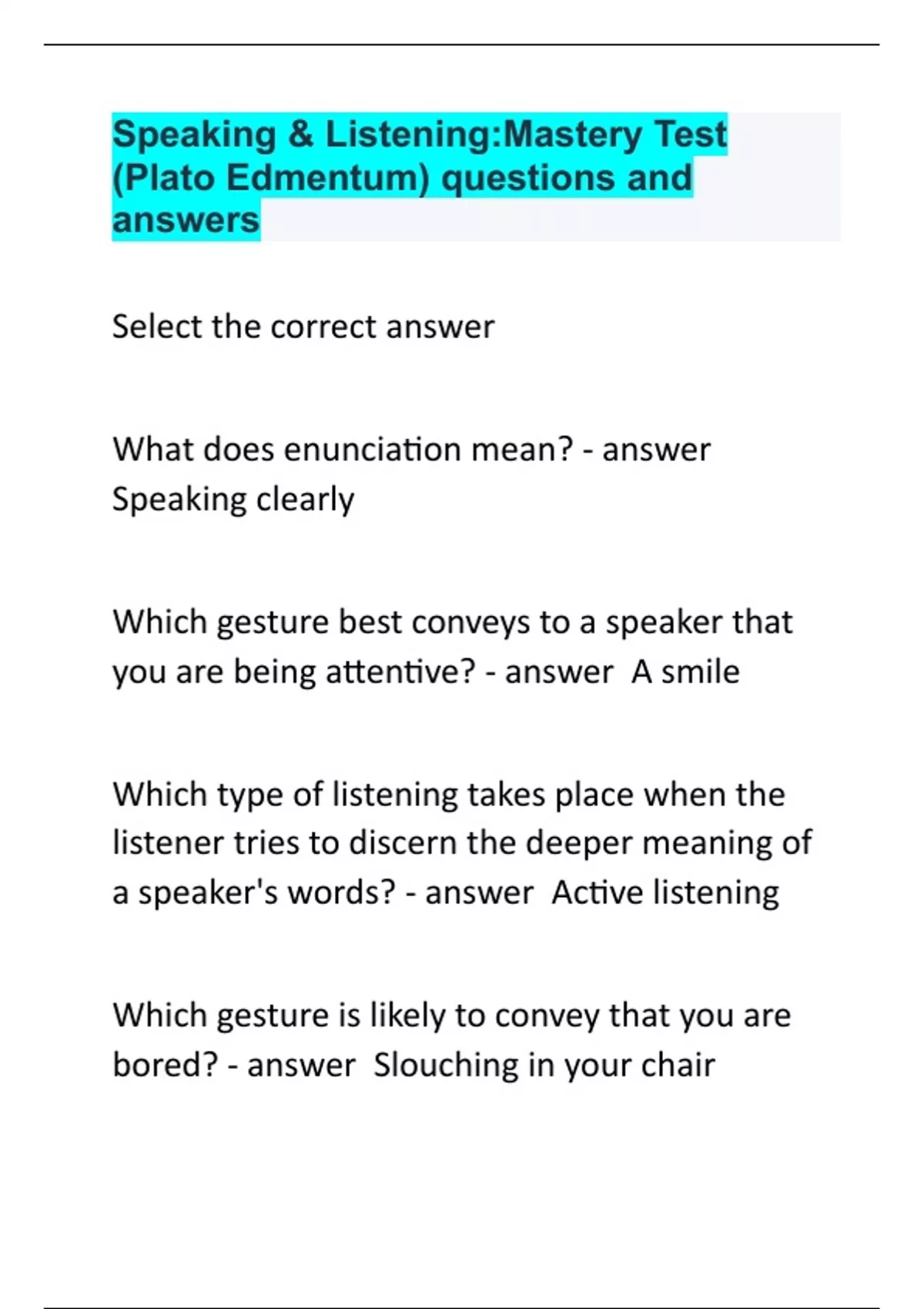 Speaking & Listening:Mastery Test (Plato Edmentum) questions and answers

Select the correct answer

What does enunciation mean? - answer Speaking clearly

Which gesture best conveys to a speaker that you are being attentive? - answer A smile

Which type of listening takes place when the listener tries to discern the deeper meaning of a speaker's words? - answer Active listening

Which gesture is likely to convey that you are bored? - answer Slouching in your chair